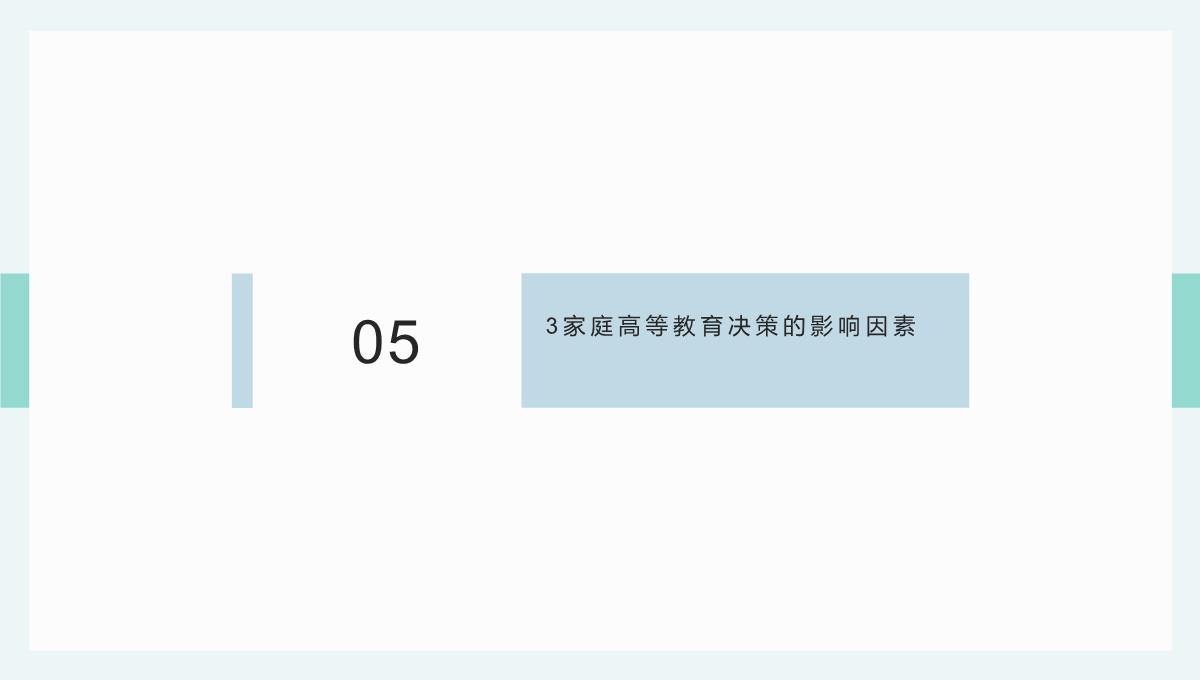 05

3家庭高等教育决策的影响因素